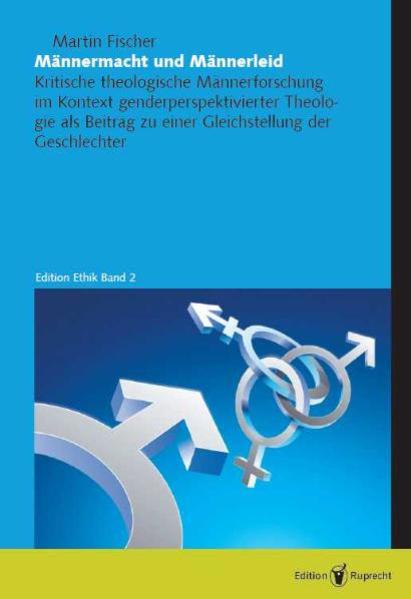 Martin Fischer
Männermacht und Männerleid
Kritische theologische Mannerforschung im Kontext genderperspektivierter Theologie als Beitrag zu einer Gleichstellung der Geschlechter

Edition Ethik Band 2

Edition Ruprecht